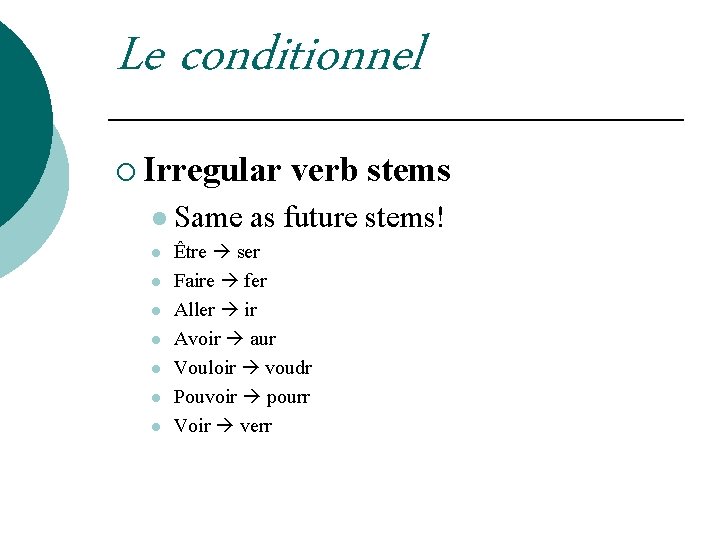 Le conditionnel

Irregular verb stems

Same as future stems!

Être → ser

Faire → fer

Aller → ir

Avoir → aur

Vouloir → voudr

Pouvoir → pourr

Voir → verr